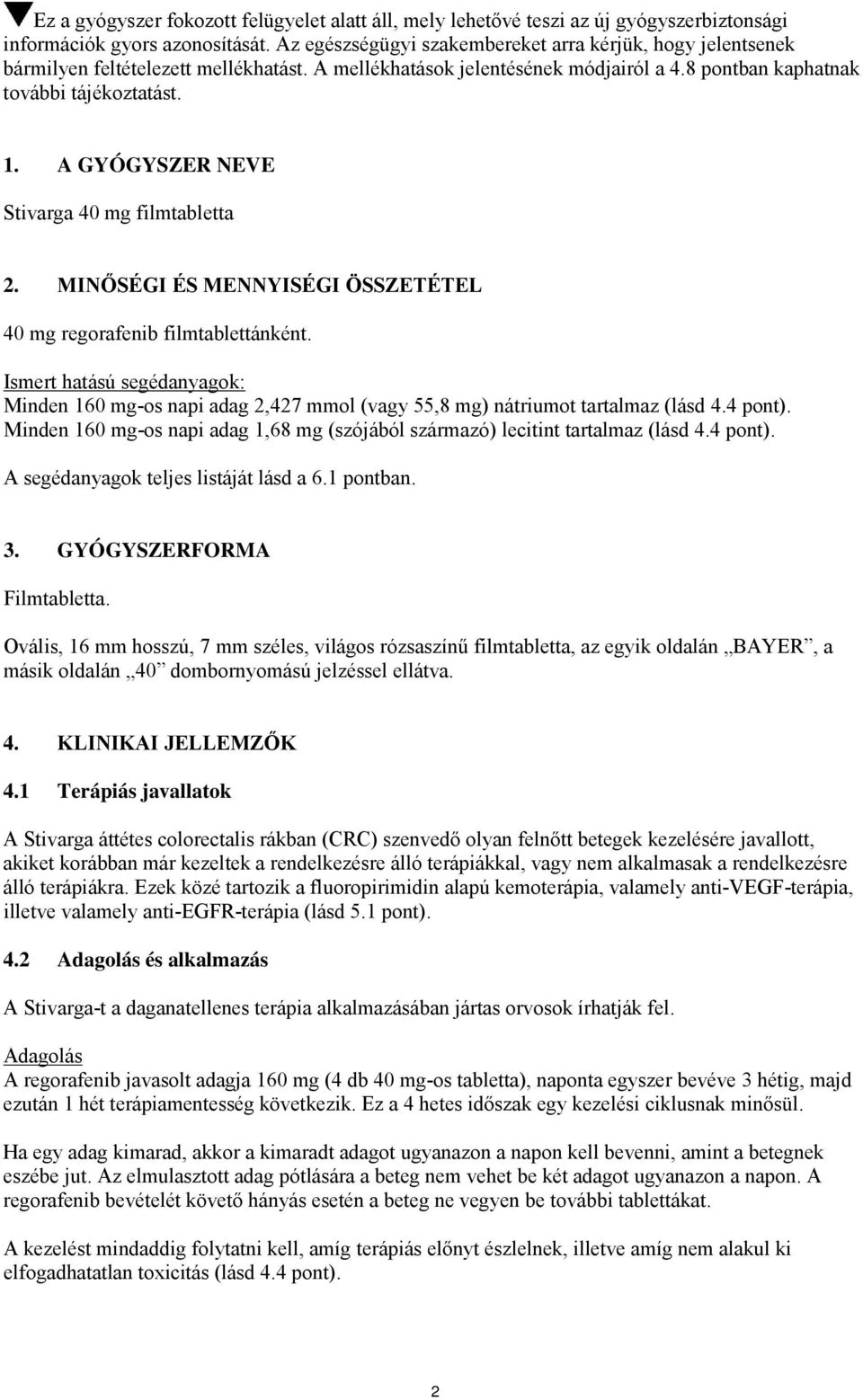 ▼Ez a gyógyszer fokozott felügyelet alatt áll, mely lehetővé teszi az új gyógyszerbiztonsági információk gyors azonosítását. Az egészségügyi szakembereket arra kérjük, hogy jelentsenek bármilyen feltételezett mellékhatást. A mellékhatások jelentésének módjairól a 4.8 pontban kaphatnak további tájékoztatást.

1. A GYÓGYSZER NEVE

Stivarga 40 mg filmtabletta

2. MINŐSÉGI ÉS MENNYISÉGI ÖSSZETÉTEL

40 mg regorafenib filmtablettánként.

Ismert hatású segédanyagok:
Minden 160 mg-os napi adag 2,427 mmol (vagy 55,8 mg) nátriumot tartalmaz (lásd 4.4 pont).
Minden 160 mg-os napi adag 1,68 mg (szójából származó) lecitint tartalmaz (lásd 4.4 pont).

A segédanyagok teljes listáját lásd a 6.1 pontban.

3. GYÓGYSZERFORMA

Filmtabletta.

Ovális, 16 mm hosszú, 7 mm széles, világos rózsaszínű filmtabletta, az egyik oldalán „BAYER”, a másik oldalán „40” dombornyomású jelzéssel ellátva.

4. KLINIKAI JELLEMZŐK

4.1 Terápiás javallatok

A Stivarga áttétes colorectalis rákban (CRC) szenvedő olyan felnőtt betegek kezelésére javallott, akiket korábban már kezeltek a rendelkezésre álló terápiákkal, vagy nem alkalmasak a rendelkezésre álló terápiákra. Ezek közé tartozik a fluoropirimidin alapú kemoterápia, valamely anti-VEGF-terápia, illetve valamely anti-EGFR-terápia (lásd 5.1 pont).

4.2 Adagolás és alkalmazás

A Stivarga-t a daganatellenes terápia alkalmazásában jártas orvosok írhatják fel.

Adagolás
A regorafenib javasolt adagja 160 mg (4 db 40 mg-os tabletta), naponta egyszer bevéve 3 hétig, majd ezután 1 hét terápiamentesség következik. Ez a 4 hetes időszak egy kezelési ciklusnak minősül.

Ha egy adag kimarad, akkor a kimaradt adagot ugyanazon a napon kell bevenni, amint a betegnek eszébe jut. Az elmulasztott adag pótlására a beteg nem vehet be két adagot ugyanazon a napon. A regorafenib bevételét követő hányás esetén a beteg ne vegyen be további tablettákat.

A kezelést mindaddig folytatni kell, amíg terápiás előnyt észlelnek, illetve amíg nem alakul ki elfogadhatatlan toxicitás (lásd 4.4 pont).

2